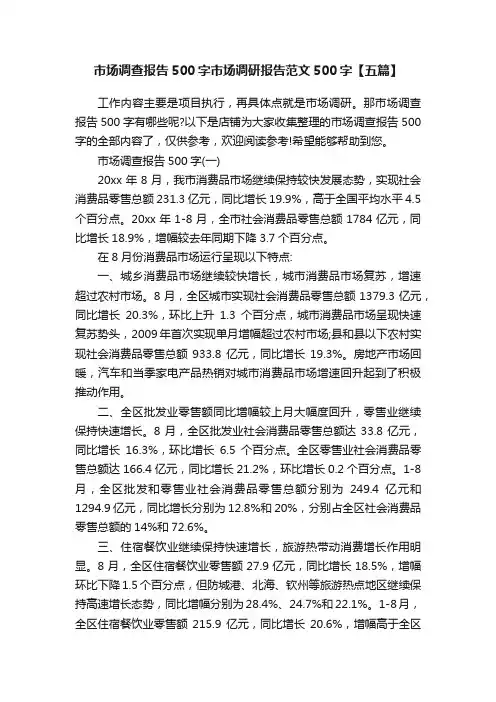 市场调查报告500字市场调研报告范文500字【五篇】

工作内容主要是项目执行，再具体点就是市场调研。那市场调查报告500字有哪些呢?以下是店铺为大家收集整理的市场调查报告500字的全部内容了，仅供参考，欢迎阅读参考!希望能够帮助到您。

市场调查报告500字(一)

20xx年8月，我市消费品市场继续保持较快发展态势，实现社会消费品零售总额231.3亿元，同比增长19.9%，高于全国平均水平4.5个百分点。20xx年1-8月，全市社会消费品零售总额1784亿元，同比增长18.9%，增幅较去年同期下降3.7个百分点。

在8月份消费品市场运行呈现以下特点:

一、城乡消费品市场继续较快增长，城市消费品市场复苏，增速超过农村市场。8月，全区城市实现社会消费品零售总额1379.3亿元，同比增长20.3%，环比上升1.3个百分点，城市消费品市场呈现快速复苏势头，2009年首次实现单月增幅超过农村市场;县和县以下农村实现社会消费品零售总额933.8亿元，同比增长19.3%。房地产市场回暖，汽车和当季家电产品热销对城市消费品市场增速回升起到了积极推动作用。

二、全区批发业零售额同比增幅较上月大幅度回升，零售业继续保持快速增长。8月，全区批发业社会消费品零售总额达33.8亿元，同比增长16.3%，环比增长6.5个百分点。全区零售业社会消费品零售总额达166.4亿元，同比增长21.2%，环比增长0.2个百分点。1-8月，全区批发和零售业社会消费品零售总额分别为249.4亿元和1294.9亿元，同比增长分别为12.8%和20%，分别占全区社会消费品零售总额的14%和72.6%。

三、住宿餐饮业继续保持快速增长，旅游热带动消费增长作用明显。8月，全区住宿餐饮业零售额27.9亿元，同比增长18.5%，增幅环比下降1.5个百分点，但防城港、北海、钦州等旅游热点地区继续保持高速增长态势，同比增幅分别为28.4%、24.7%和22.1%。1-8月，全区住宿餐饮业零售额215.9亿元，同比增长20.6%，增幅高于全区